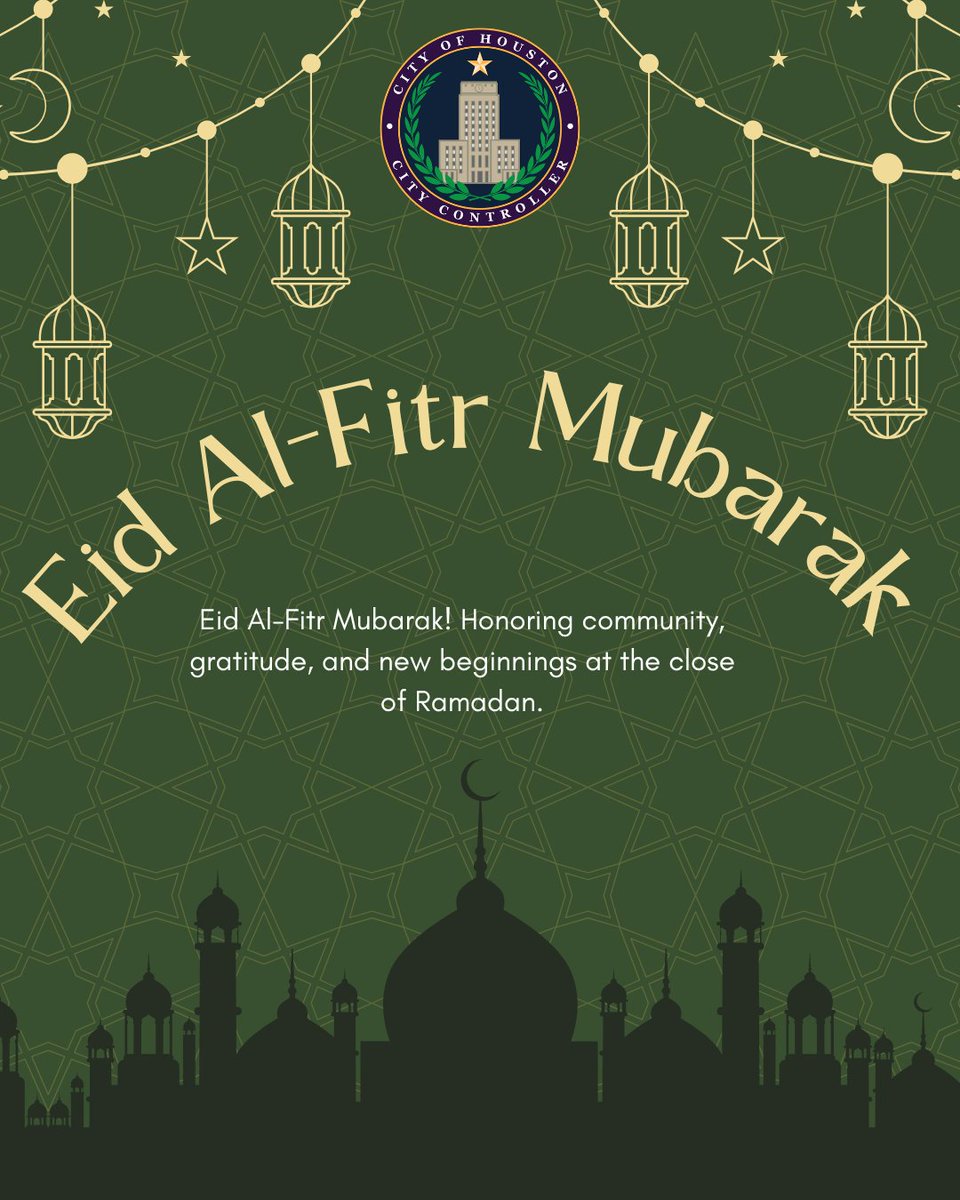 CITY OF HOUSTON
CITY CONTROLLER

Eid Al-Fitr Mubarak

Eid Al-Fitr Mubarak! Honoring community, gratitude, and new beginnings at the close of Ramadan.